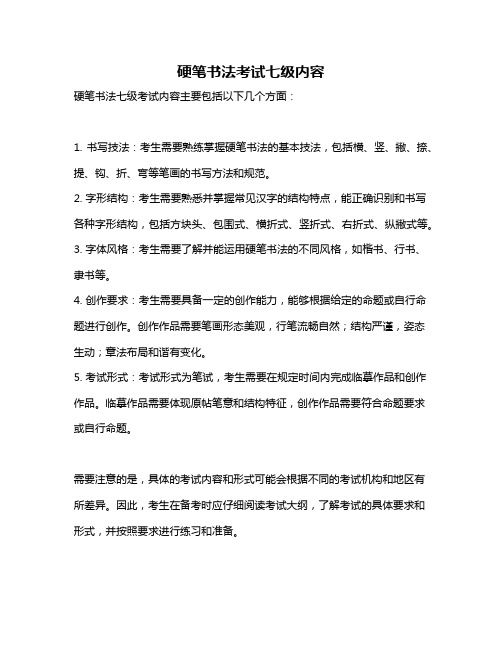 硬笔书法考试七级内容

硬笔书法七级考试内容主要包括以下几个方面：

1. 书写技法：考生需要熟练掌握硬笔书法的基本技法，包括横、竖、撇、捺、提、钩、折、弯等笔画的书写方法和规范。
2. 字形结构：考生需要熟悉并掌握常见汉字的结构特点，能正确识别和书写各种字形结构，包括方块头、包围式、横折式、竖折式、右折式、纵撇式等。
3. 字体风格：考生需要了解并能运用硬笔书法的不同风格，如楷书、行书、隶书等。
4. 创作要求：考生需要具备一定的创作能力，能够根据给定的命题或自行命题进行创作。创作作品需要笔画形态美观，行笔流畅自然；结构严谨，姿态生动；章法布局和谐有变化。
5. 考试形式：考试形式为笔试，考生需要在规定时间内完成临摹作品和创作作品。临摹作品需要体现原帖笔意和结构特征，创作作品需要符合命题要求或自行命题。

需要注意的是，具体的考试内容和形式可能会根据不同的考试机构和地区有所差异。因此，考生在备考时应仔细阅读考试大纲，了解考试的具体要求和形式，并按照要求进行练习和准备。